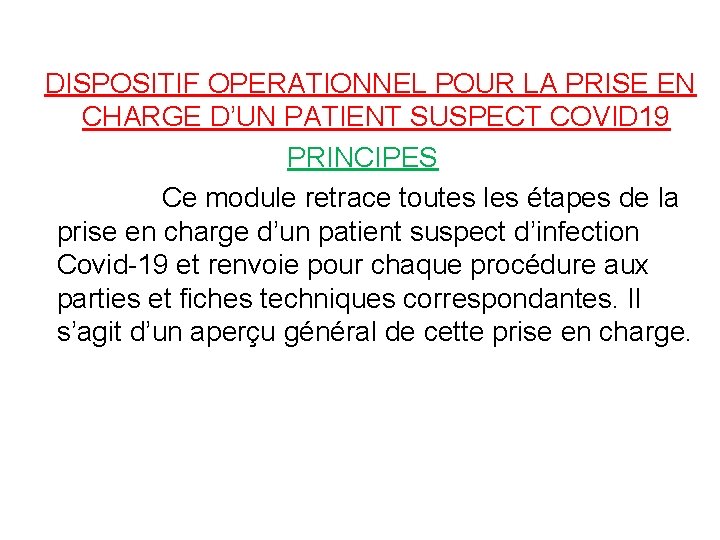 DISPOSITIF OPERATIONNEL POUR LA PRISE EN CHARGE D’UN PATIENT SUSPECT COVID19

PRINCIPES

Ce module retrace toutes les étapes de la prise en charge d’un patient suspect d’infection Covid-19 et renvoie pour chaque procédure aux parties et fiches techniques correspondantes. Il s’agit d’un aperçu général de cette prise en charge.